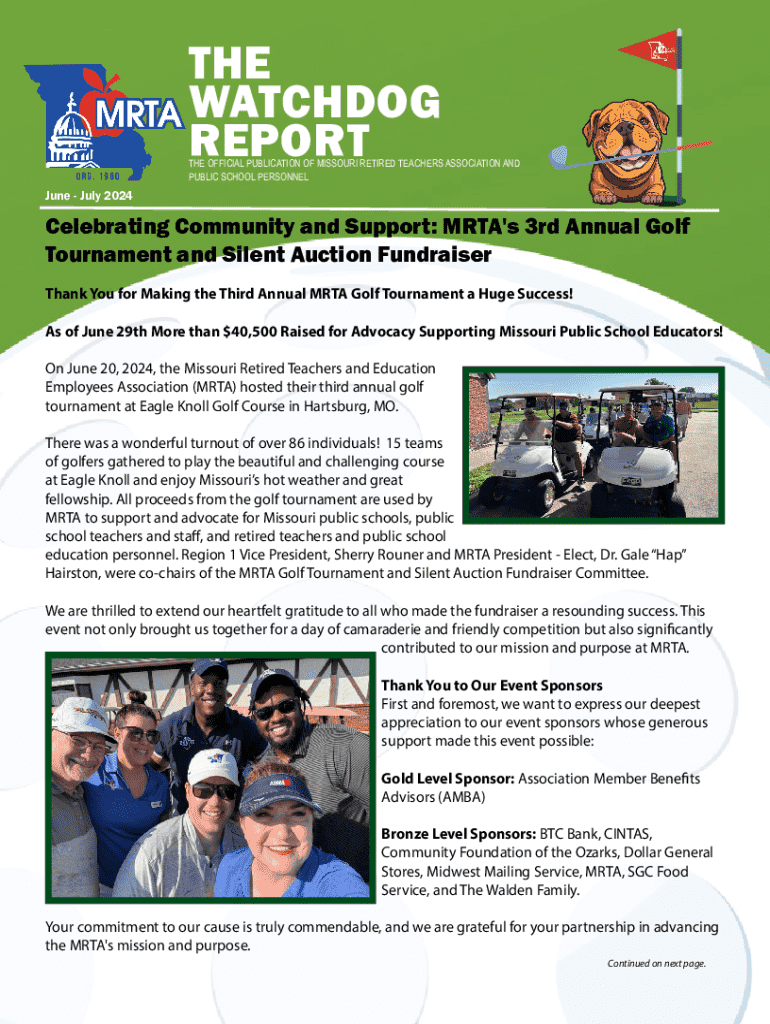 MRTA
ORG. 1960

THE WATCHDOG REPORT

THE OFFICIAL PUBLICATION OF MISSOURI RETIRED TEACHERS ASSOCIATION AND PUBLIC SCHOOL PERSONNEL

June - July 2024

Celebrating Community and Support: MRTA's 3rd Annual Golf Tournament and Silent Auction Fundraiser

Thank You for Making the Third Annual MRTA Golf Tournament a Huge Success!

As of June 29th More than $40,500 Raised for Advocacy Supporting Missouri Public School Educators!

On June 20, 2024, the Missouri Retired Teachers and Education Employees Association (MRTA) hosted their third annual golf tournament at Eagle Knoll Golf Course in Hartsburg, MO.

There was a wonderful turnout of over 86 individuals! 15 teams of golfers gathered to play the beautiful and challenging course at Eagle Knoll and enjoy Missouri's hot weather and great fellowship. All proceeds from the golf tournament are used by MRTA to support and advocate for Missouri public schools, public school teachers and staff, and retired teachers and public school education personnel. Region 1 Vice President, Sherry Rouner and MRTA President - Elect, Dr. Gale "Hap" Hairston, were co-chairs of the MRTA Golf Tournament and Silent Auction Fundraiser Committee.

We are thrilled to extend our heartfelt gratitude to all who made the fundraiser a resounding success. This event not only brought us together for a day of camaraderie and friendly competition but also significantly contributed to our mission and purpose at MRTA.

Thank You to Our Event Sponsors
First and foremost, we want to express our deepest appreciation to our event sponsors whose generous support made this event possible:

Gold Level Sponsor: Association Member Benefits Advisors (AMBA)

Bronze Level Sponsors: BTC Bank, CINTAS, Community Foundation of the Ozarks, Dollar General Stores, Midwest Mailing Service, MRTA, SGC Food Service, and The Walden Family.

Your commitment to our cause is truly commendable, and we are grateful for your partnership in advancing the MRTA's mission and purpose.

Continued on next page.